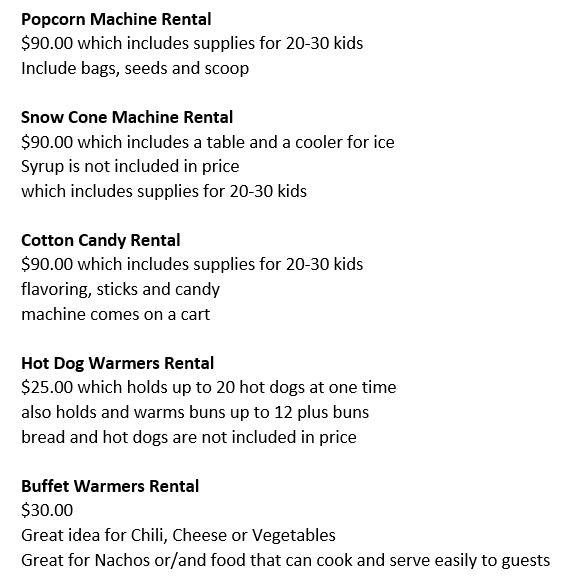 Popcorn Machine Rental
\$90.00 which includes supplies for 20-30 kids
Include bags, seeds and scoop

Snow Cone Machine Rental
\$90.00 which includes a table and a cooler for ice
Syrup is not included in price
which includes supplies for 20-30 kids

Cotton Candy Rental
\$90.00 which includes supplies for 20-30 kids
flavoring, sticks and candy
machine comes on a cart

Hot Dog Warmers Rental
\$25.00 which holds up to 20 hot dogs at one time
also holds and warms buns up to 12 plus buns
bread and hot dogs are not included in price

Buffet Warmers Rental
\$30.00
Great idea for Chili, Cheese or Vegetables
Great for Nachos or/and food that can cook and serve easily to guests